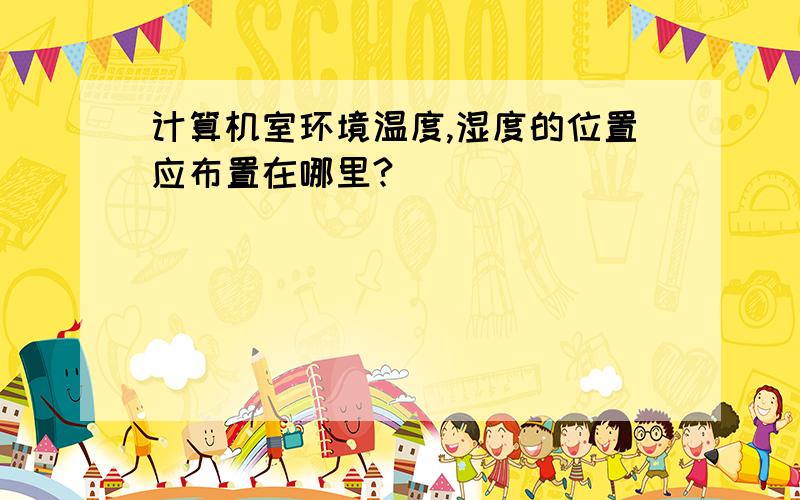 SCHOOL

计算机室环境温度,湿度的位置应布置在哪里?